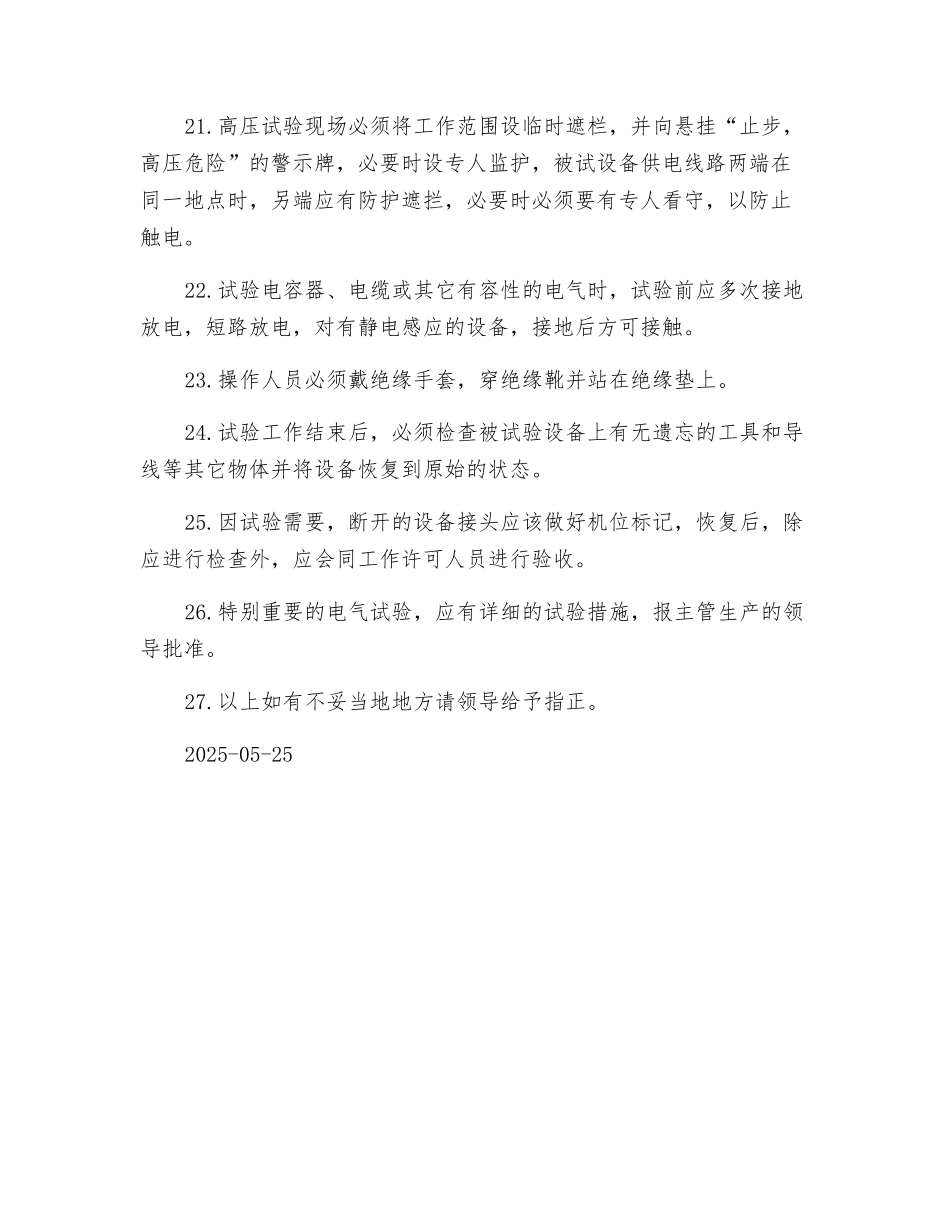 21.高压试验现场必须将工作范围设临时遮栏，并向悬挂“止步，高压危险”的警示牌，必要时设专人监护，被试设备供电线路两端在同一地点时，另端应有防护遮拦，必要时必须要有专人看守，以防止触电。

22.试验电容器、电缆或其它有容性的电气时，试验前应多次接地放电，短路放电，对有静电感应的设备，接地后方可接触。

23.操作人员必须戴绝缘手套，穿绝缘靴并站在绝缘垫上。

24.试验工作结束后，必须检查被试验设备上有无遗忘的工具和导线等其它物体并将设备恢复到原始的状态。

25.因试验需要，断开的设备接头应该做好机位标记，恢复后，除应进行检查外，应会同工作许可人员进行验收。

26.特别重要的电气试验，应有详细的试验措施，报主管生产的领导批准。

27.以上如有不妥当地地方请领导给予指正。

2025-05-25